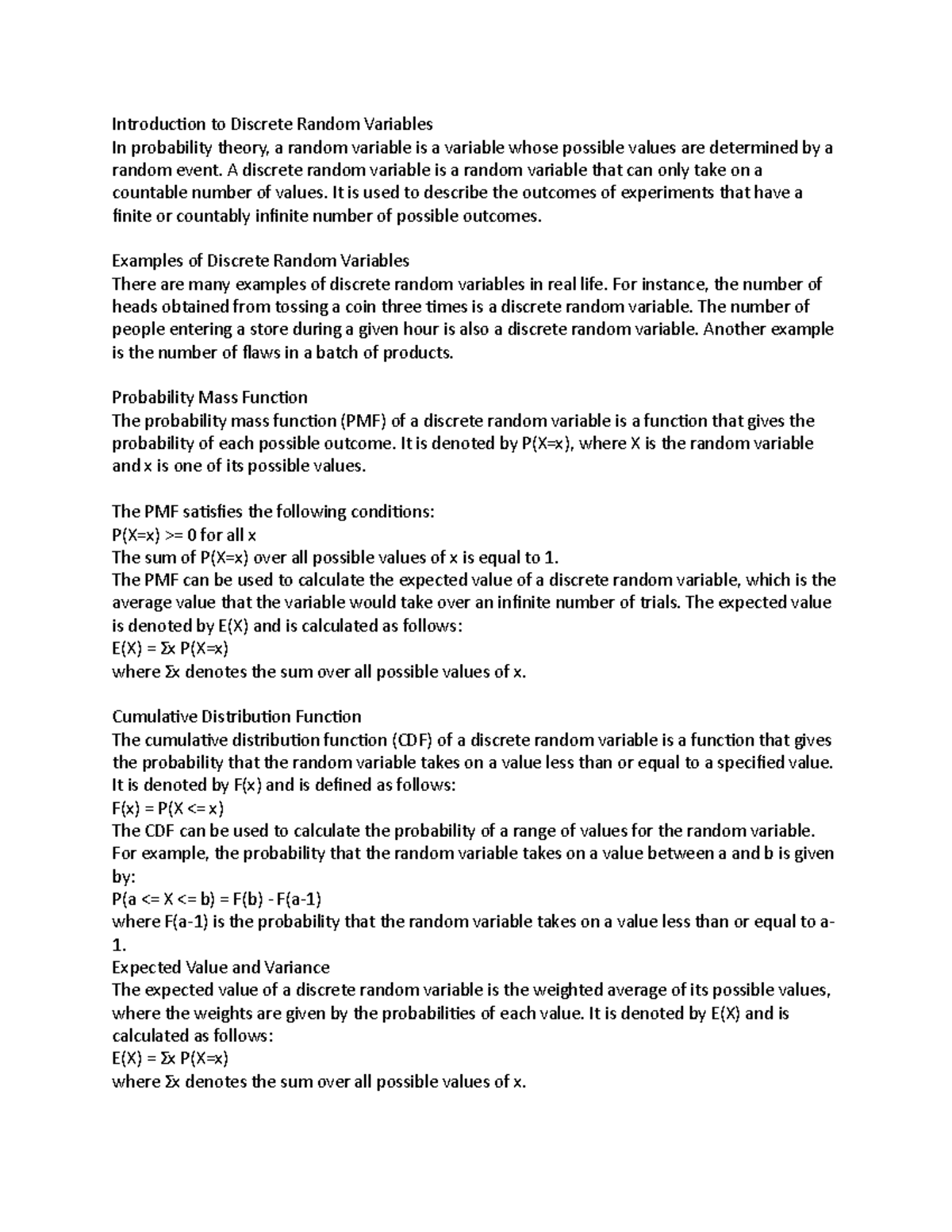 Introduction to Discrete Random Variables
In probability theory, a random variable is a variable whose possible values are determined by a random event. A discrete random variable is a random variable that can only take on a countable number of values. It is used to describe the outcomes of experiments that have a finite or countably infinite number of possible outcomes.

Examples of Discrete Random Variables
There are many examples of discrete random variables in real life. For instance, the number of heads obtained from tossing a coin three times is a discrete random variable. The number of people entering a store during a given hour is also a discrete random variable. Another example is the number of flaws in a batch of products.

Probability Mass Function
The probability mass function (PMF) of a discrete random variable is a function that gives the probability of each possible outcome. It is denoted by P(X=x), where X is the random variable and x is one of its possible values.

The PMF satisfies the following conditions:
P(X=x) >= 0 for all x
The sum of P(X=x) over all possible values of x is equal to 1.
The PMF can be used to calculate the expected value of a discrete random variable, which is the average value that the variable would take over an infinite number of trials. The expected value is denoted by E(X) and is calculated as follows:
E(X) = Σx P(X=x)
where Σx denotes the sum over all possible values of x.

Cumulative Distribution Function
The cumulative distribution function (CDF) of a discrete random variable is a function that gives the probability that the random variable takes on a value less than or equal to a specified value. It is denoted by F(x) and is defined as follows:
F(x) = P(X <= x)
The CDF can be used to calculate the probability of a range of values for the random variable. For example, the probability that the random variable takes on a value between a and b is given by:
P(a <= X <= b) = F(b) - F(a-1)
where F(a-1) is the probability that the random variable takes on a value less than or equal to a-1.
Expected Value and Variance
The expected value of a discrete random variable is the weighted average of its possible values, where the weights are given by the probabilities of each value. It is denoted by E(X) and is calculated as follows:
E(X) = Σx P(X=x)
where Σx denotes the sum over all possible values of x.